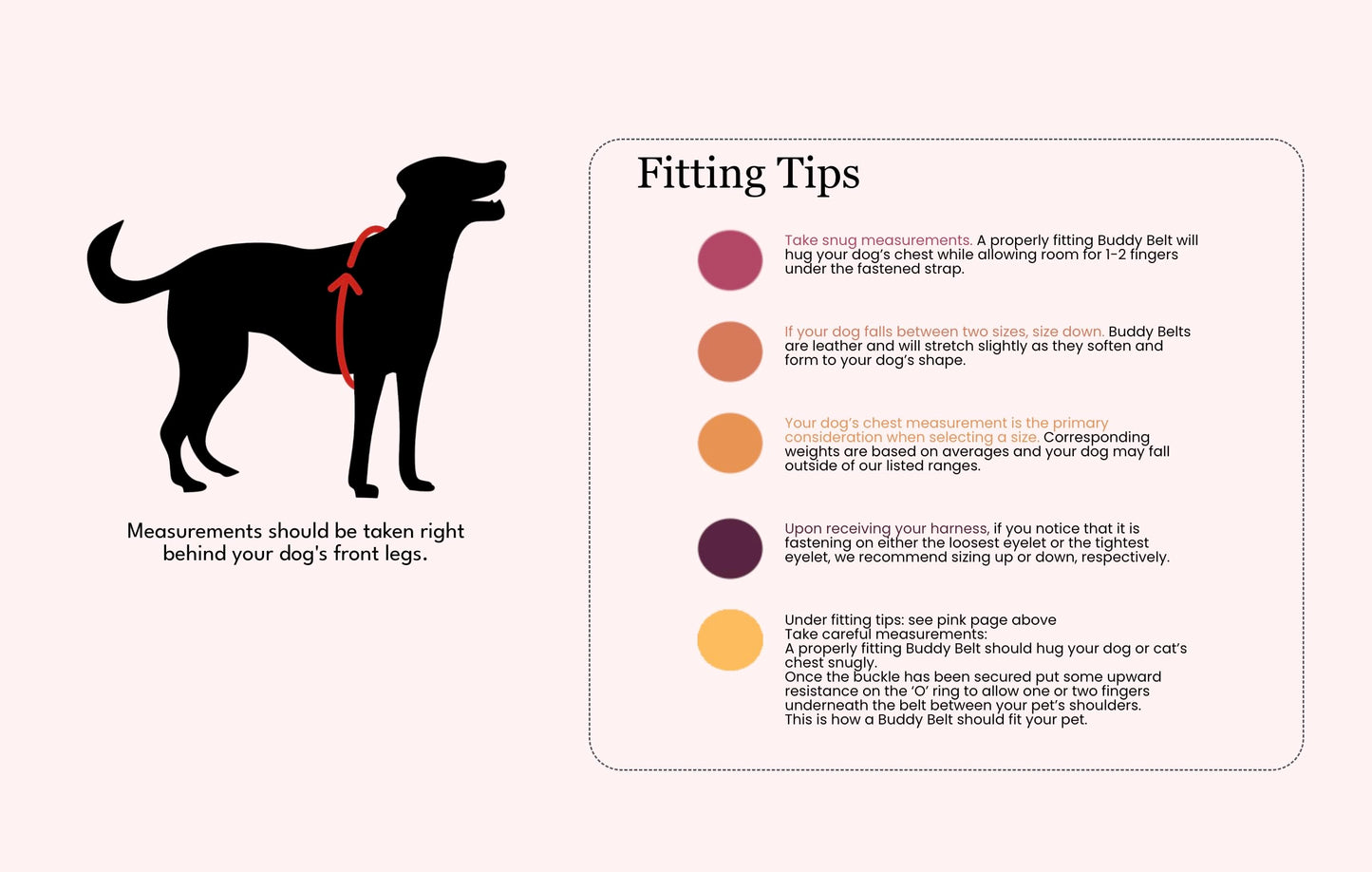 Measurements should be taken right behind your dog's front legs.

Fitting Tips

Take snug measurements. A properly fitting Buddy Belt will hug your dog's chest while allowing room for 1-2 fingers under the fastened strap.

If your dog falls between two sizes, size down. Buddy Belts are leather and will stretch slightly as they soften and form to your dog's shape.

Your dog's chest measurement is the primary consideration when selecting a size. Corresponding weights are based on averages and your dog may fall outside of our listed ranges.

Upon receiving your harness, if you notice that it is fastening on either the loosest eyelet or the tightest eyelet, we recommend sizing up or down, respectively.

Under fitting tips: see pink page above
Take careful measurements:
A properly fitting Buddy Belt should hug your dog or cat's chest snugly.
Once the buckle has been secured put some upward resistance on the 'O' ring to allow one or two fingers underneath the belt between your pet's shoulders.
This is how a Buddy Belt should fit your pet.